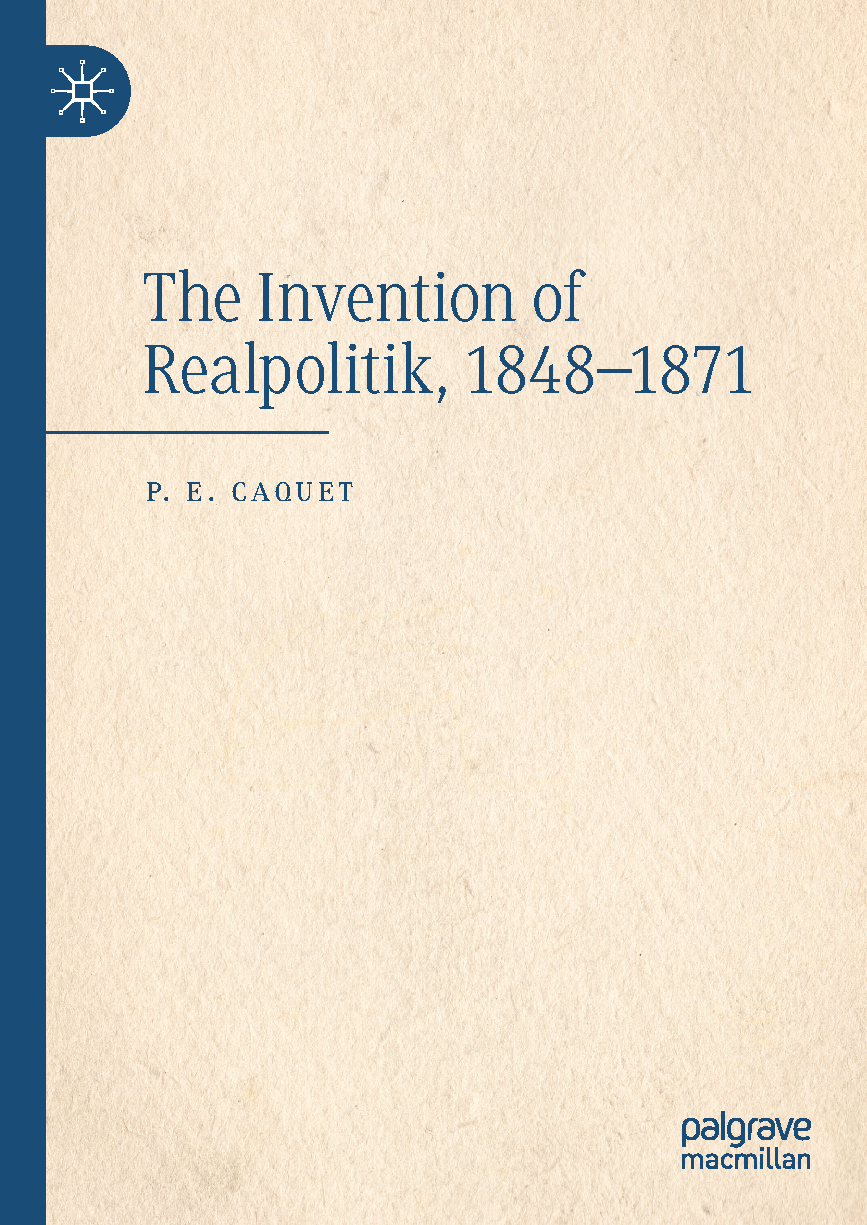 The Invention of Realpolitik, 1848–1871

P. E. CAQUET

palgrave
macmillan